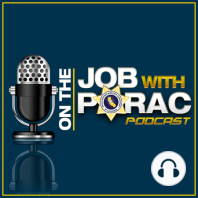 ON THE
JOB WITH
PORAC
PODCAST